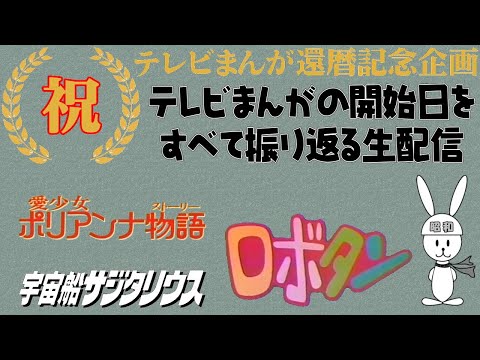 祝

テレビまんが還暦記念企画

テレビまんがの開始日をすべて振り返る生配信

愛少女ポリアンナ物語
ストーリー

宇宙船サジタリウス

ロボタン

昭和